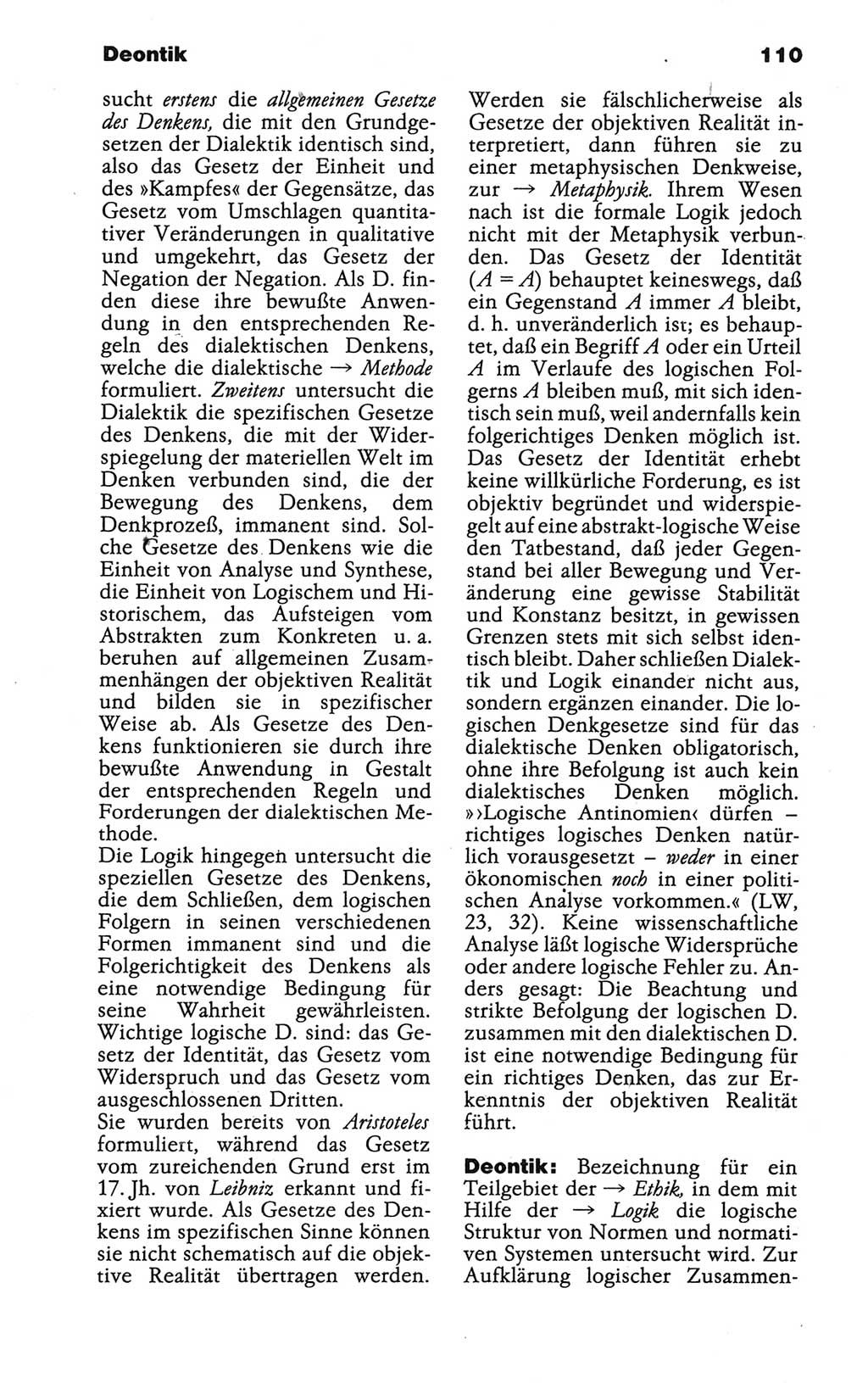 Deontik 110

sucht erstens die allgemeinen Gesetze des Denkens, die mit den Grundgesetzen der Dialektik identisch sind, also das Gesetz der Einheit und des »Kampfes« der Gegensätze, das Gesetz vom Umschlagen quantitativer Veränderungen in qualitative und umgekehrt, das Gesetz der Negation der Negation. Als D. finden diese ihre bewußte Anwendung in den entsprechenden Regeln des dialektischen Denkens, welche die dialektische → Methode formuliert. Zweitens untersucht die Dialektik die spezifischen Gesetze des Denkens, die mit der Widerspiegelung der materiellen Welt im Denken verbunden sind, die der Bewegung des Denkens, dem Denkprozeß, immanent sind. Solche Gesetze des Denkens wie die Einheit von Analyse und Synthese, die Einheit von Logischem und Historischem, das Aufsteigen vom Abstrakten zum Konkreten u. a. beruhen auf allgemeinen Zusammenhängen der objektiven Realität und bilden sie in spezifischer Weise ab. Als Gesetze des Denkens funktionieren sie durch ihre bewußte Anwendung in Gestalt der entsprechenden Regeln und Forderungen der dialektischen Methode.
Die Logik hingegen untersucht die speziellen Gesetze des Denkens, die dem Schließen, dem logischen Folgern in seinen verschiedenen Formen immanent sind und die Folgerichtigkeit des Denkens als eine notwendige Bedingung für seine Wahrheit gewährleisten. Wichtige logische D. sind: das Gesetz der Identität, das Gesetz vom Widerspruch und das Gesetz vom ausgeschlossenen Dritten.
Sie wurden bereits von Aristoteles formuliert, während das Gesetz vom zureichenden Grund erst im 17. Jh. von Leibniz erkannt und fixiert wurde. Als Gesetze des Denkens im spezifischen Sinne können sie nicht schematisch auf die objektive Realität übertragen werden. Werden sie fälschlicherweise als Gesetze der objektiven Realität interpretiert, dann führen sie zu einer metaphysischen Denkweise, zur → Metaphysik. Ihrem Wesen nach ist die formale Logik jedoch nicht mit der Metaphysik verbunden. Das Gesetz der Identität ($A = A$) behauptet keineswegs, daß ein Gegenstand $A$ immer $A$ bleibt, d. h. unveränderlich ist; es behauptet, daß ein Begriff $A$ oder ein Urteil $A$ im Verlaufe des logischen Folgerns $A$ bleiben muß, mit sich identisch sein muß, weil andernfalls kein folgerichtiges Denken möglich ist. Das Gesetz der Identität erhebt keine willkürliche Forderung, es ist objektiv begründet und widerspiegelt auf eine abstrakt-logische Weise den Tatbestand, daß jeder Gegenstand bei aller Bewegung und Veränderung eine gewisse Stabilität und Konstanz besitzt, in gewissen Grenzen stets mit sich selbst identisch bleibt. Daher schließen Dialektik und Logik einander nicht aus, sondern ergänzen einander. Die logischen Denkgesetze sind für das dialektische Denken obligatorisch, ohne ihre Befolgung ist auch kein dialektisches Denken möglich. »›Logische Antinomien‹ dürfen – richtiges logisches Denken natürlich vorausgesetzt – weder in einer ökonomischen noch in einer politischen Analyse vorkommen.« (LW, 23, 32). Keine wissenschaftliche Analyse läßt logische Widersprüche oder andere logische Fehler zu. Anders gesagt: Die Beachtung und strikte Befolgung der logischen D. zusammen mit den dialektischen D. ist eine notwendige Bedingung für ein richtiges Denken, das zur Erkenntnis der objektiven Realität führt.

Deontik: Bezeichnung für ein Teilgebiet der → Ethik, in dem mit Hilfe der → Logik die logische Struktur von Normen und normativen Systemen untersucht wird. Zur Aufklärung logischer Zusammen-